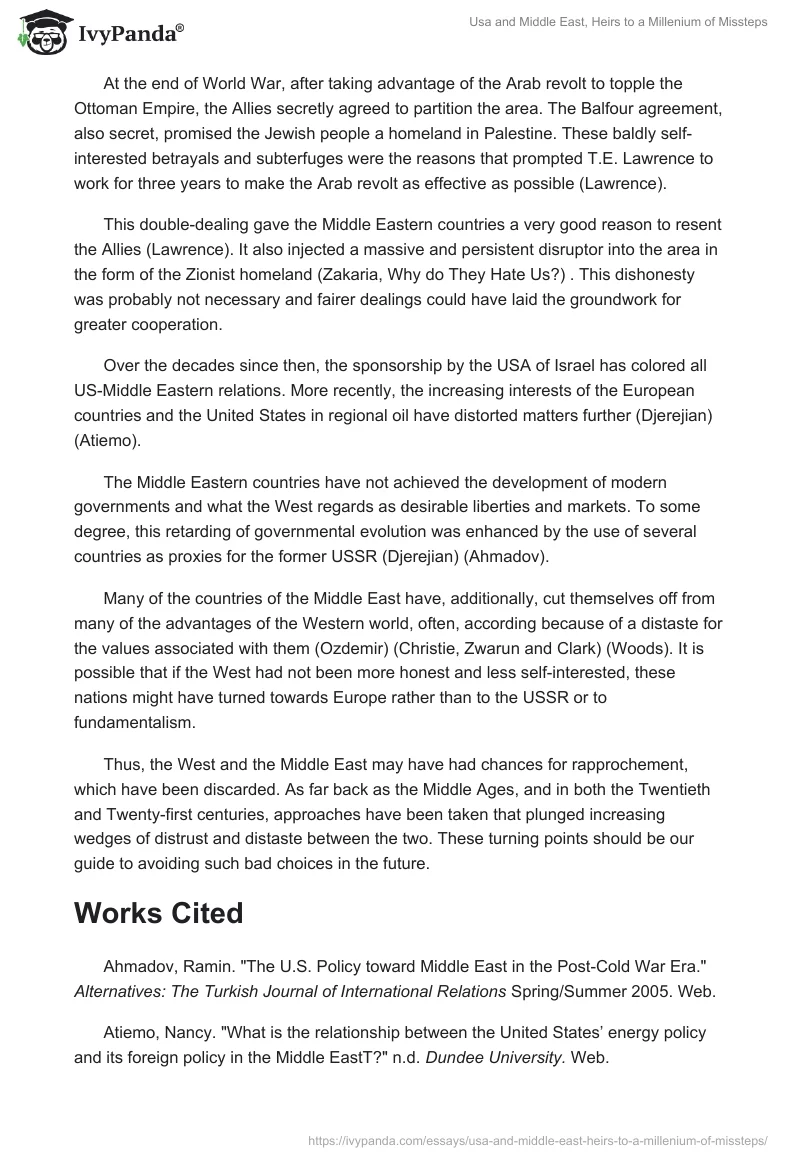 IvyPanda®

Usa and Middle East, Heirs to a Millenium of Missteps

At the end of World War, after taking advantage of the Arab revolt to topple the Ottoman Empire, the Allies secretly agreed to partition the area. The Balfour agreement, also secret, promised the Jewish people a homeland in Palestine. These baldly self-interested betrayals and subterfuges were the reasons that prompted T.E. Lawrence to work for three years to make the Arab revolt as effective as possible (Lawrence).

This double-dealing gave the Middle Eastern countries a very good reason to resent the Allies (Lawrence). It also injected a massive and persistent disruptor into the area in the form of the Zionist homeland (Zakaria, Why do They Hate Us?) . This dishonesty was probably not necessary and fairer dealings could have laid the groundwork for greater cooperation.

Over the decades since then, the sponsorship by the USA of Israel has colored all US-Middle Eastern relations. More recently, the increasing interests of the European countries and the United States in regional oil have distorted matters further (Djerejian) (Atiemo).

The Middle Eastern countries have not achieved the development of modern governments and what the West regards as desirable liberties and markets. To some degree, this retarding of governmental evolution was enhanced by the use of several countries as proxies for the former USSR (Djerejian) (Ahmadov).

Many of the countries of the Middle East have, additionally, cut themselves off from many of the advantages of the Western world, often, according because of a distaste for the values associated with them (Ozdemir) (Christie, Zwarun and Clark) (Woods). It is possible that if the West had not been more honest and less self-interested, these nations might have turned towards Europe rather than to the USSR or to fundamentalism.

Thus, the West and the Middle East may have had chances for rapprochement, which have been discarded. As far back as the Middle Ages, and in both the Twentieth and Twenty-first centuries, approaches have been taken that plunged increasing wedges of distrust and distaste between the two. These turning points should be our guide to avoiding such bad choices in the future.

Works Cited

Ahmadov, Ramin. "The U.S. Policy toward Middle East in the Post-Cold War Era." Alternatives: The Turkish Journal of International Relations Spring/Summer 2005. Web.

Atiemo, Nancy. "What is the relationship between the United States' energy policy and its foreign policy in the Middle EastT?" n.d. Dundee University. Web.

https://ivypanda.com/essays/usa-and-middle-east-heirs-to-a-millenium-of-missteps/